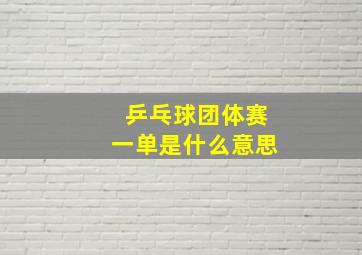 乒乓球团体赛
一单是什么意思